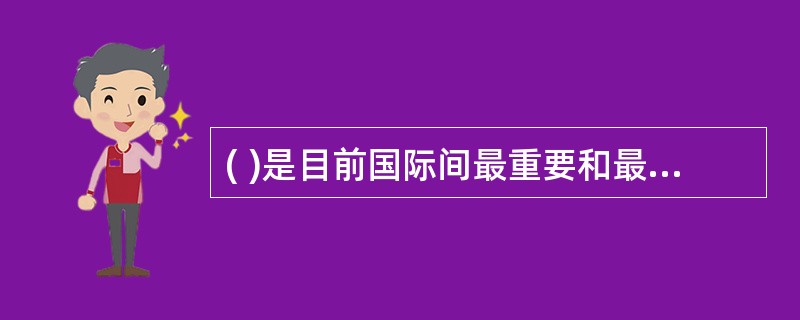 ( )是目前国际间最重要和最...